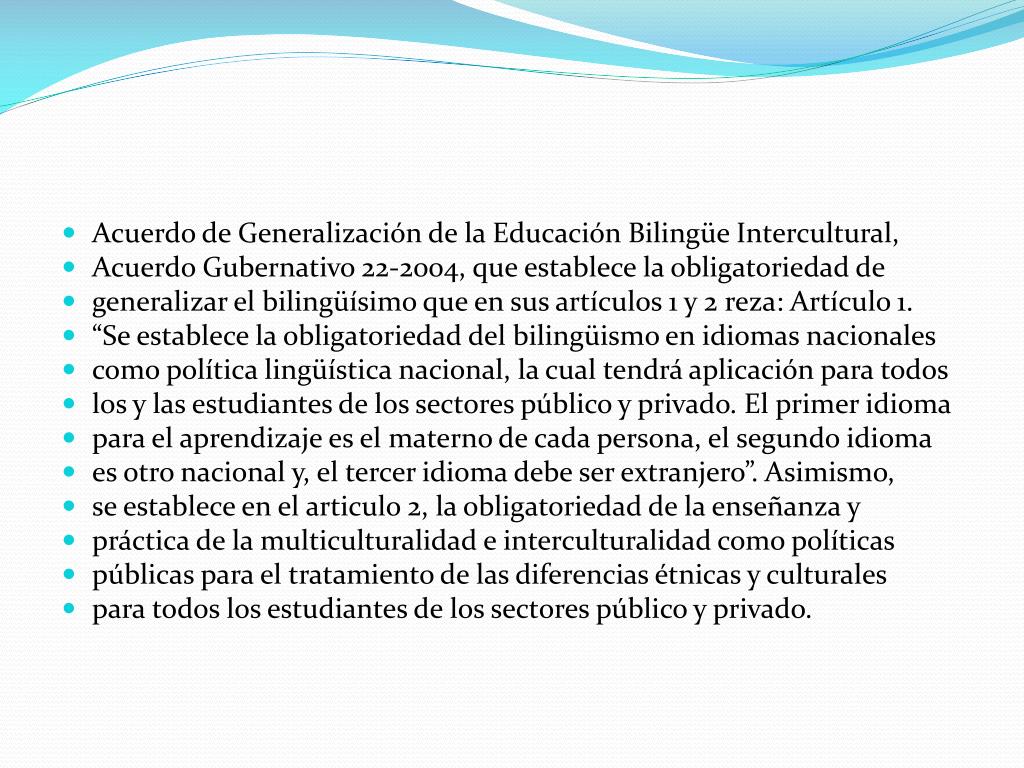 - Acuerdo de Generalización de la Educación Bilingüe Intercultural,
- Acuerdo Gubernativo 22-2004, que establece la obligatoriedad de
- generalizar el bilingüísimo que en sus artículos 1 y 2 reza: Artículo 1.
- “Se establece la obligatoriedad del bilingüismo en idiomas nacionales
- como política lingüística nacional, la cual tendrá aplicación para todos
- los y las estudiantes de los sectores público y privado. El primer idioma
- para el aprendizaje es el materno de cada persona, el segundo idioma
- es otro nacional y, el tercer idioma debe ser extranjero”. Asimismo,
- se establece en el articulo 2, la obligatoriedad de la enseñanza y
- práctica de la multiculturalidad e interculturalidad como políticas
- públicas para el tratamiento de las diferencias étnicas y culturales
- para todos los estudiantes de los sectores público y privado.